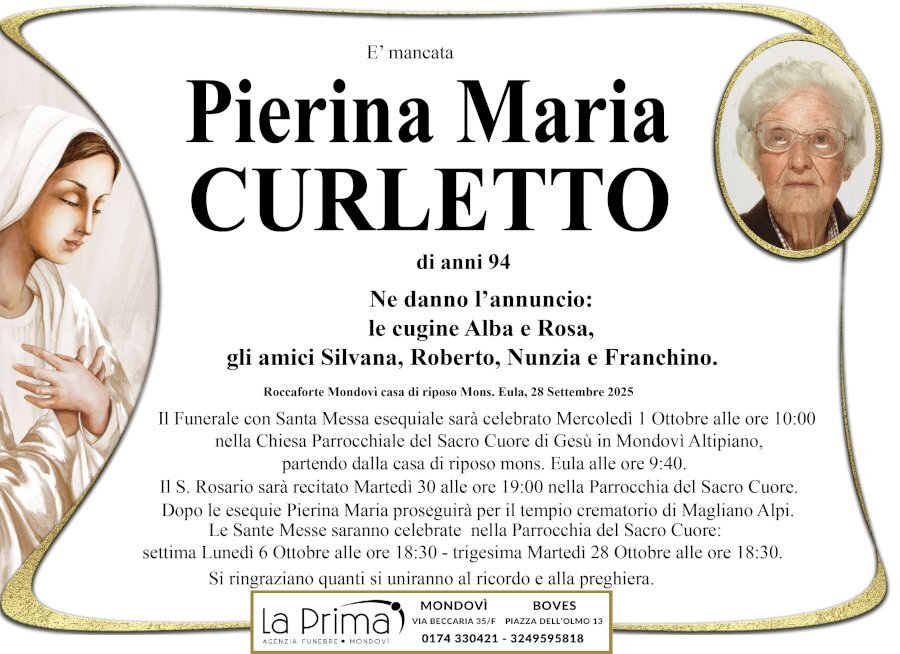 E' mancata

Pierina Maria
CURLETTO

di anni 94

Ne danno l'annuncio:
le cugine Alba e Rosa,
gli amici Silvana, Roberto, Nunzia e Franchino.

Roccaforte Mondovì casa di riposo Mons. Eula, 28 Settembre 2025

Il Funerale con Santa Messa esequiale sarà celebrato Mercoledì 1 Ottobre alle ore 10:00 nella Chiesa Parrocchiale del Sacro Cuore di Gesù in Mondovì Altipiano, partendo dalla casa di riposo mons. Eula alle ore 9:40.
Il S. Rosario sarà recitato Martedì 30 alle ore 19:00 nella Parrocchia del Sacro Cuore.
Dopo le esequie Pierina Maria proseguirà per il tempio crematorio di Magliano Alpi.
Le Sante Messe saranno celebrate nella Parrocchia del Sacro Cuore:
settima Lunedì 6 Ottobre alle ore 18:30 - trigesima Martedì 28 Ottobre alle ore 18:30.
Si ringraziano quanti si uniranno al ricordo e alla preghiera.

La Prima
AGENZIA FUNEBRE • MONDOVÌ
MONDOVÌ
VIA BECCARIA 35/F
BOVES
PIAZZA DELL'OLMO 13
0174 330421 - 3249595818